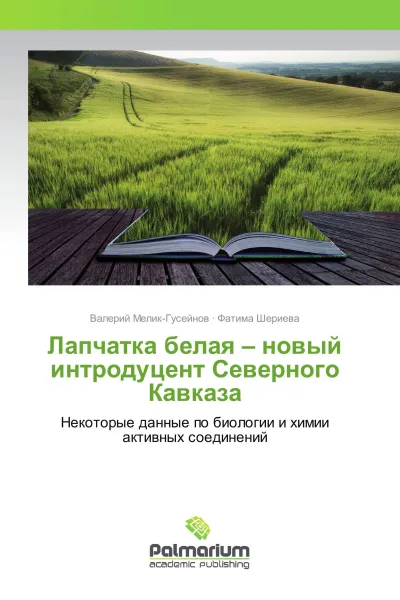 Валерий Мелик-Гусейнов · Фатима Шериева

Лапчатка белая – новый интродуцент Северного Кавказа

Некоторые данные по биологии и химии активных соединений

Palmarium
academic publishing